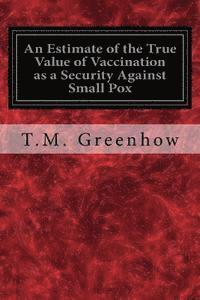 An Estimate of the True Value of Vaccination as a Security Against Small Pox

T.M. Greenhow